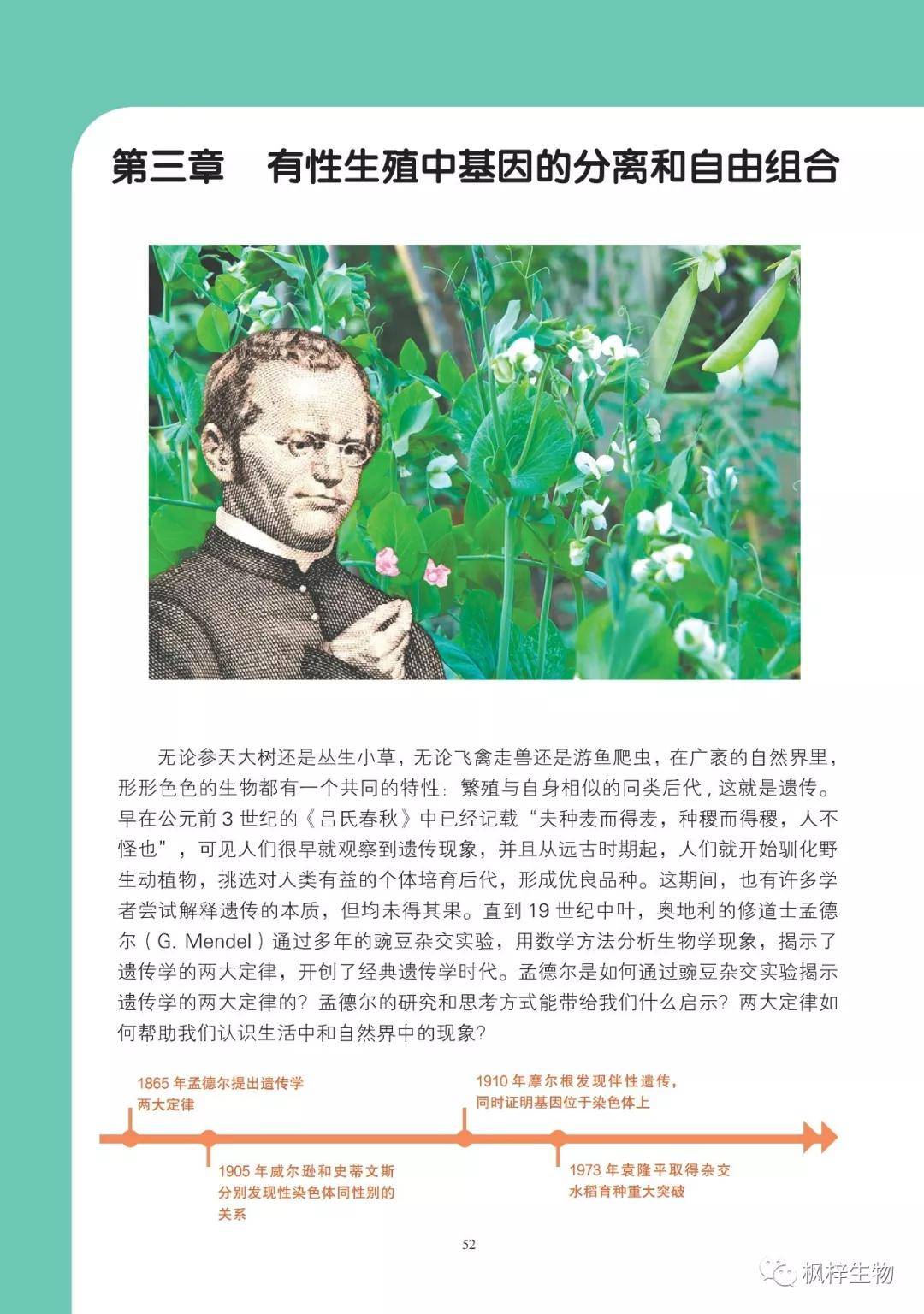 第三章　有性生殖中基因的分离和自由组合

无论参天大树还是丛生小草，无论飞禽走兽还是游鱼爬虫，在广袤的自然界里，形形色色的生物都有一个共同的特性：繁殖与自身相似的同类后代，这就是遗传。早在公元前 3 世纪的《吕氏春秋》中已经记载“夫种麦而得麦，种稷而得稷，人不怪也”，可见人们很早就观察到遗传现象，并且从远古时期起，人们就开始驯化野生动植物，挑选对人类有益的个体培育后代，形成优良品种。这期间，也有许多学者尝试解释遗传的本质，但均未得其果。直到 19 世纪中叶，奥地利的修道士孟德尔（G. Mendel）通过多年的豌豆杂交实验，用数学方法分析生物学现象，揭示了遗传学的两大定律，开创了经典遗传学时代。孟德尔是如何通过豌豆杂交实验揭示遗传学的两大定律的？孟德尔的研究和思考方式能带给我们什么启示？两大定律如何帮助我们认识生活中和自然界中的现象？

1865 年孟德尔提出遗传学两大定律

1905 年威尔逊和史蒂文斯分别发现性染色体同性别的关系

1910 年摩尔根发现伴性遗传，同时证明基因位于染色体上

1973 年袁隆平取得杂交水稻育种重大突破

52

枫梓生物